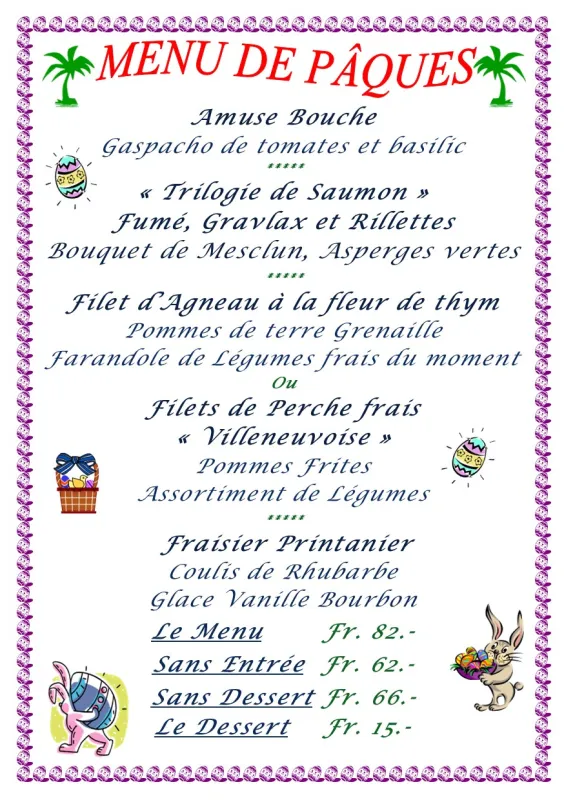 MENU DE PÂQUES

Amuse Bouche
Gaspacho de tomates et basilic
*****
« Trilogie de Saumon »
Fumé, Gravlax et Rillettes
Bouquet de Mesclun, Asperges vertes
*****
Filet d'Agneau à la fleur de thym
Pommes de terre Grenaille
Farandole de Légumes frais du moment
Ou
Filets de Perche frais
« Villeneuvoise »
Pommes Frites
Assortiment de Légumes
*****
Fraisier Printanier
Coulis de Rhubarbe
Glace Vanille Bourbon

Le Menu Fr. 82.-
Sans Entrée Fr. 62.-
Sans Dessert Fr. 66.-
Le Dessert Fr. 15.-